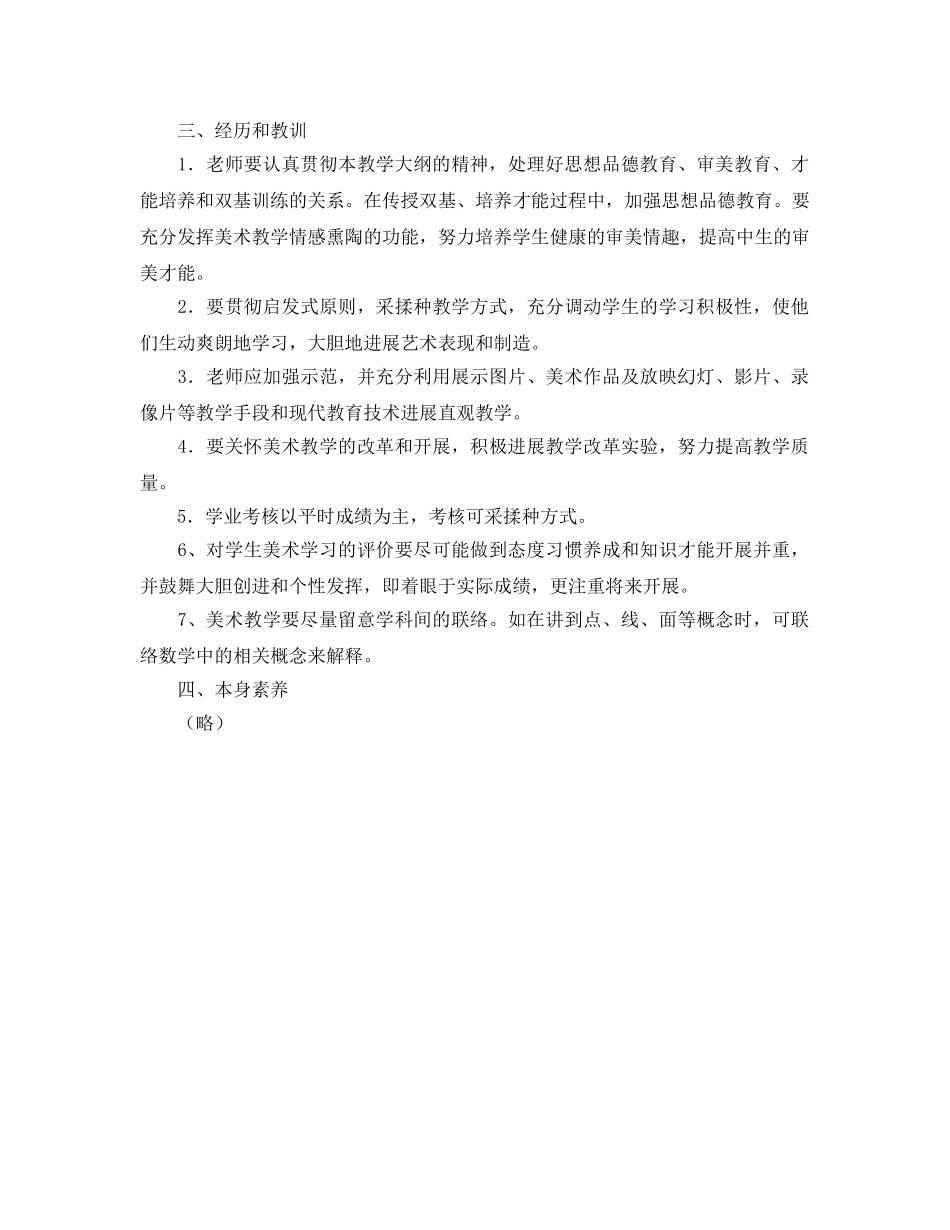 三、经历和教训

1．老师要认真贯彻本教学大纲的精神，处理好思想品德教育、审美教育、才能培养和双基训练的关系。在传授双基、培养才能过程中，加强思想品德教育。要充分发挥美术教学情感熏陶的功能，努力培养学生健康的审美情趣，提高中生的审美才能。

2．要贯彻启发式原则，采揉种教学方式，充分调动学生的学习积极性，使他们生动爽朗地学习，大胆地进展艺术表现和制造。

3．老师应加强示范，并充分利用展示图片、美术作品及放映幻灯、影片、录像片等教学手段和现代教育技术进展直观教学。

4．要关怀美术教学的改革和开展，积极进展教学改革实验，努力提高教学质量。

5．学业考核以平时成绩为主，考核可采揉种方式。

6、对学生美术学习的评价要尽可能做到态度习惯养成和知识才能开展并重，并鼓舞大胆创进和个性发挥，即着眼于实际成绩，更注重将来开展。

7、美术教学要尽量留意学科间的联络。如在讲到点、线、面等概念时，可联络数学中的相关概念来解释。

四、本身素养

（略）